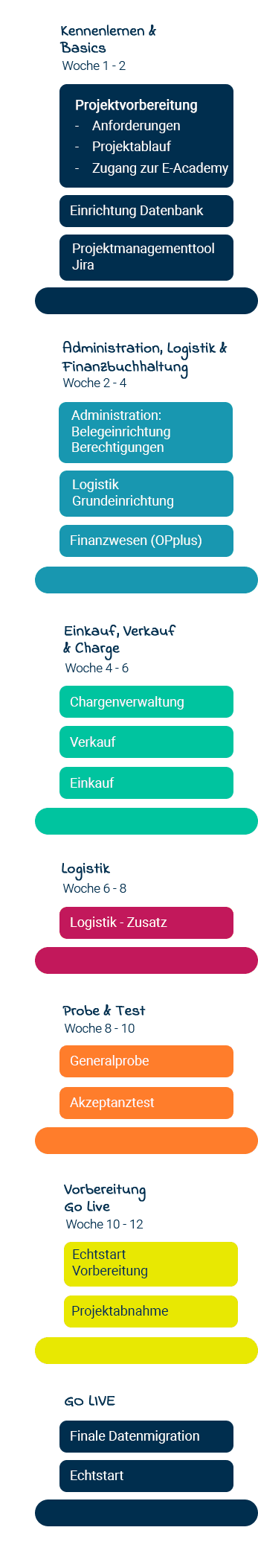 Kennenlernen & Basics
Woche 1 - 2

Projektvorbereitung
- Anforderungen
- Projektablauf
- Zugang zur E-Academy

Einrichtung Datenbank

Projektmanagementtool Jira

Administration, Logistik & Finanzbuchhaltung
Woche 2 - 4

Administration: Belegeinrichtung Berechtigungen

Logistik Grundeinrichtung

Finanzwesen (OPplus)

Einkauf, Verkauf & Charge
Woche 4 - 6

Chargenverwaltung

Verkauf

Einkauf

Logistik
Woche 6 - 8

Logistik - Zusatz

Probe & Test
Woche 8 - 10

Generalprobe

Akzeptanztest

Vorbereitung Go Live
Woche 10 - 12

Echtstart Vorbereitung

Projektabnahme

GO LIVE

Finale Datenmigration

Echtstart